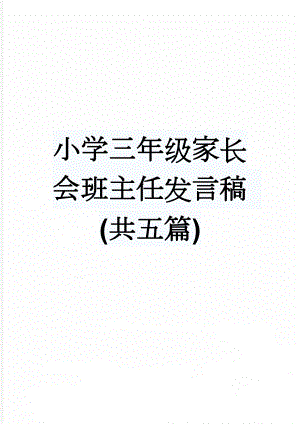 小学三年级家长会班主任发言稿(共五篇)